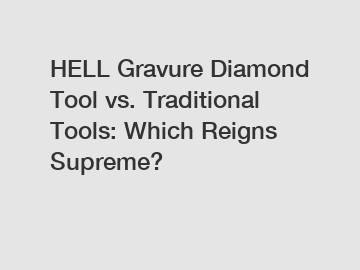 HELL Gravure Diamond Tool vs. Traditional Tools: Which Reigns Supreme?